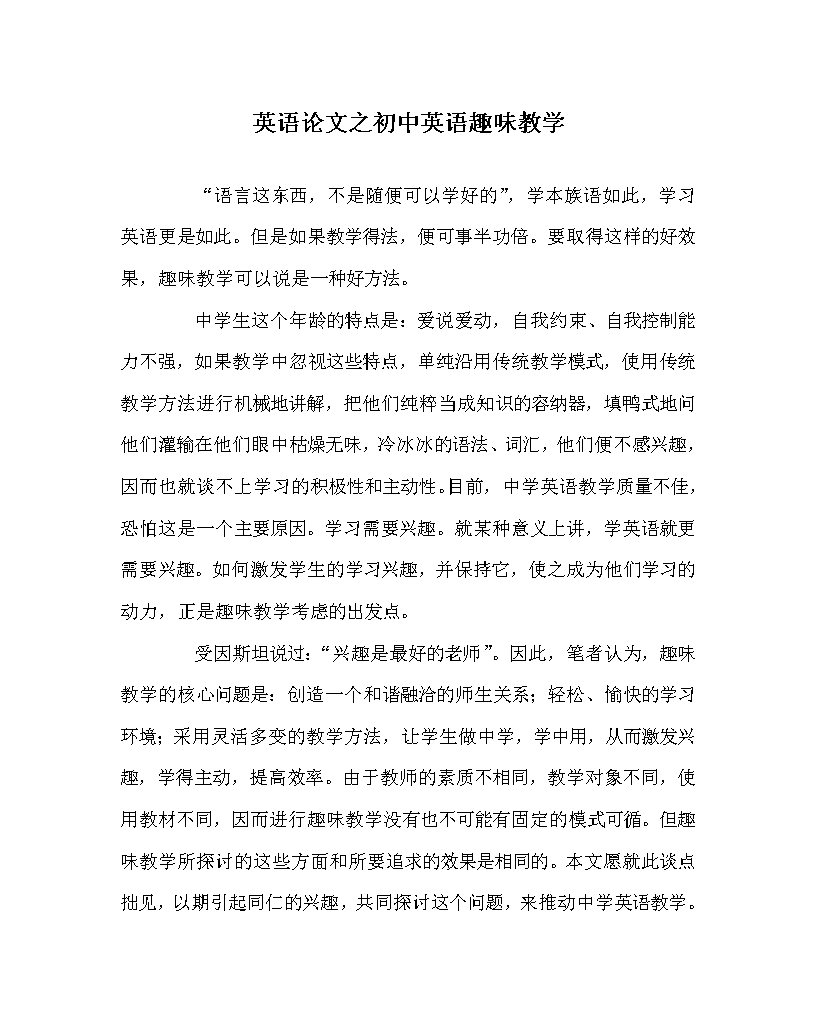 英语论文之初中英语趣味教学

“语言这东西，不是随便可以学好的”，学本族语如此，学习英语更是如此。但是如果教学得法，便可事半功倍。要取得这样的好效果，趣味教学可以说是一种好方法。

中学生这个年龄的特点是：爱说爱动，自我约束、自我控制能力不强，如果教学中忽视这些特点，单纯沿用传统教学模式，使用传统教学方法进行机械地讲解，把他们纯粹当成知识的容纳器，填鸭式地问他们灌输在他们眼中枯燥无味，冷冰冰的语法、词汇，他们便不感兴趣，因而也就谈不上学习的积极性和主动性。目前，中学英语教学质量不佳，恐怕这是一个主要原因。学习需要兴趣。就某种意义上讲，学英语就更需要兴趣。如何激发学生的学习兴趣，并保持它，使之成为他们学习的动力，正是趣味教学考虑的出发点。

受因斯坦说过：“兴趣是最好的老师”。因此，笔者认为，趣味教学的核心问题是：创造一个和谐融洽的师生关系；轻松、愉快的学习环境；采用灵活多变的教学方法，让学生做中学，学中用，从而激发兴趣，学得主动，提高效率。由于教师的素质不相同，教学对象不同，使用教材不同，因而进行趣味教学没有也不可能有固定的模式可循。但趣味教学所探讨的这些方面和所要追求的效果是相同的。本文愿就此谈点拙见，以期引起同仁的兴趣，共同探讨这个问题，来推动中学英语教学。